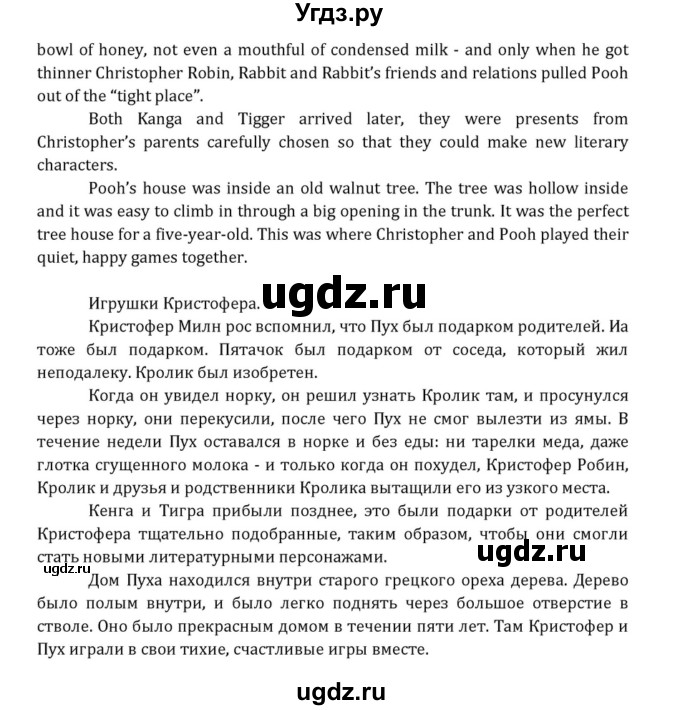 Угдз.ру

bowl of honey, not even a mouthful of condensed milk - and only when he got thinner Christopher Robin, Rabbit and Rabbit's friends and relations pulled Pooh out of the "tight place".

Both Kanga and Tigger arrived later, they were presents from Christopher's parents carefully chosen so that they could make new literary characters.

Pooh's house was inside an old walnut tree. The tree was hollow inside and it was easy to climb in through a big opening in the trunk. It was the perfect tree house for a five-year-old. This was where Christopher and Pooh played their quiet, happy games together.

Игрушки Кристофера. ugdz.ru

Кристофер Милн рос вспомнил, что Пух был подарком родителей. Иа тоже был подарком. Пятачок был подарком от соседа, который жил неподалеку. Кролик был изобретен.

Когда он увидел норку, он решил узнать Кролик там, и просунулся через норку, они перекусили, после чего Пух не смог вылезти из ямы. В течение недели Пух оставался в норке и без еды: ни тарелки меда, даже глотка сгущенного молока - и только когда он похудел, Кристофер Робин, Кролик и друзья и родственники Кролика вытащили его из узкого места.

Кенга и Тигра прибыли позднее, это были подарки от родителей Кристофера тщательно подобранные, таким образом, чтобы они смогли стать новыми литературными персонажами. ugdz.ru

ugdz.ru

Дом Пуха находился внутри старого грецкого ореха дерева. Дерево было полым внутри, и было легко поднять через большое отверстие в стволе. Оно было прекрасным домом в течении пяти лет. Там Кристофер и Пух играли в свои тихие, счастливые игры вместе.

ugdz.ru